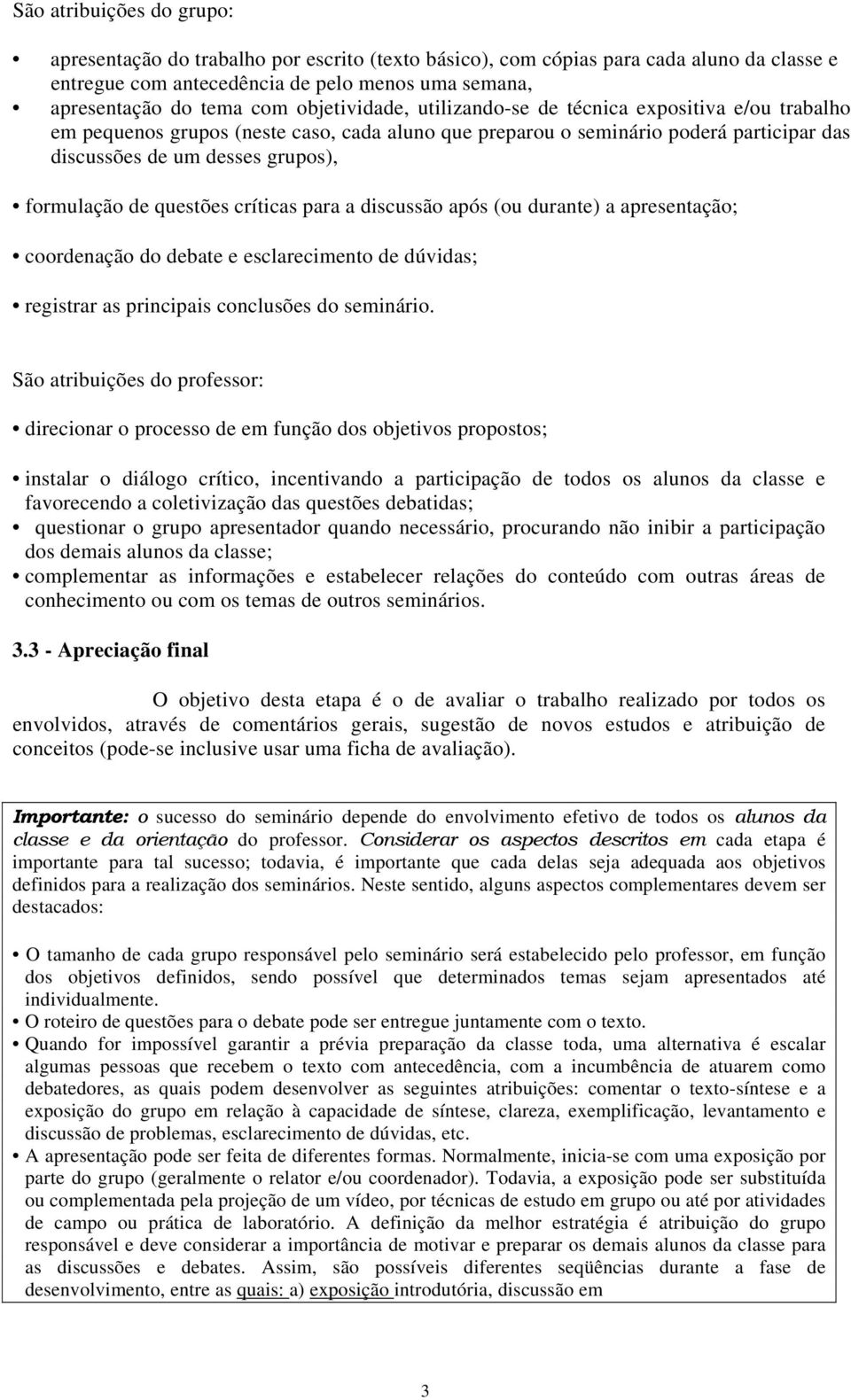 São atribuições do grupo:

• apresentação do trabalho por escrito (texto básico), com cópias para cada aluno da classe e entregue com antecedência de pelo menos uma semana,
• apresentação do tema com objetividade, utilizando-se de técnica expositiva e/ou trabalho em pequenos grupos (neste caso, cada aluno que preparou o seminário poderá participar das discussões de um desses grupos),

• formulação de questões críticas para a discussão após (ou durante) a apresentação;

• coordenação do debate e esclarecimento de dúvidas;

• registrar as principais conclusões do seminário.

São atribuições do professor:

• direcionar o processo de em função dos objetivos propostos;

• instalar o diálogo crítico, incentivando a participação de todos os alunos da classe e favorecendo a coletivização das questões debatidas;
• questionar o grupo apresentador quando necessário, procurando não inibir a participação dos demais alunos da classe;
• complementar as informações e estabelecer relações do conteúdo com outras áreas de conhecimento ou com os temas de outros seminários.

3.3 - Apreciação final

O objetivo desta etapa é o de avaliar o trabalho realizado por todos os envolvidos, através de comentários gerais, sugestão de novos estudos e atribuição de conceitos (pode-se inclusive usar uma ficha de avaliação).

Importante: o sucesso do seminário depende do envolvimento efetivo de todos os alunos da classe e da orientação do professor. Considerar os aspectos descritos em cada etapa é importante para tal sucesso; todavia, é importante que cada delas seja adequada aos objetivos definidos para a realização dos seminários. Neste sentido, alguns aspectos complementares devem ser destacados:

• O tamanho de cada grupo responsável pelo seminário será estabelecido pelo professor, em função dos objetivos definidos, sendo possível que determinados temas sejam apresentados até individualmente.
• O roteiro de questões para o debate pode ser entregue juntamente com o texto.
• Quando for impossível garantir a prévia preparação da classe toda, uma alternativa é escalar algumas pessoas que recebem o texto com antecedência, com a incumbência de atuarem como debatedores, as quais podem desenvolver as seguintes atribuições: comentar o texto-síntese e a exposição do grupo em relação à capacidade de síntese, clareza, exemplificação, levantamento e discussão de problemas, esclarecimento de dúvidas, etc.
• A apresentação pode ser feita de diferentes formas. Normalmente, inicia-se com uma exposição por parte do grupo (geralmente o relator e/ou coordenador). Todavia, a exposição pode ser substituída ou complementada pela projeção de um vídeo, por técnicas de estudo em grupo ou até por atividades de campo ou prática de laboratório. A definição da melhor estratégia é atribuição do grupo responsável e deve considerar a importância de motivar e preparar os demais alunos da classe para as discussões e debates. Assim, são possíveis diferentes seqüências durante a fase de desenvolvimento, entre as quais: a) exposição introdutória, discussão em

3